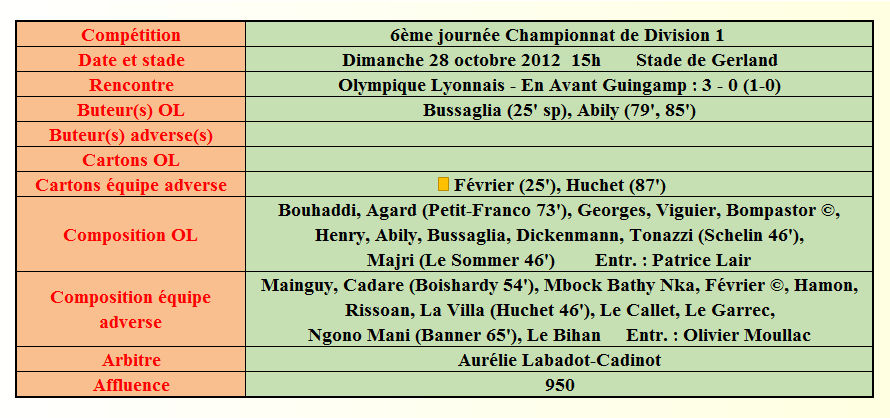 | Compétition | 6ème journée Championnat de Division 1 |
|---|---|
| Date et stade | Dimanche 28 octobre 2012 15h Stade de Gerland |
| Rencontre | Olympique Lyonnais - En Avant Guingamp : 3 - 0 (1-0) |
| Buteur(s) OL | Bussaglia (25' sp), Abily (79', 85') |
| Buteur(s) adverse(s) | |
| Cartons OL | |
| Cartons équipe adverse | Février (25'), Huchet (87') |
| Composition OL | Bouhaddi, Agard (Petit-Franco 73'), Georges, Viguier, Bompastor ©, Henry, Abily, Bussaglia, Dickenmann, Tonazzi (Schelin 46'), Majri (Le Sommer 46') Entr. : Patrice Lair |
| Composition équipe adverse | Mainguy, Cadare (Boishardy 54'), Mbock Bathy Nka, Février ©, Hamon, Rissoan, La Villa (Huchet 46'), Le Callet, Le Garrec, Ngono Mani (Banner 65'), Le Bihan Entr. : Olivier Moullac |
| Arbitre | Aurélie Labadot-Cadinot |
| Affluence | 950 |